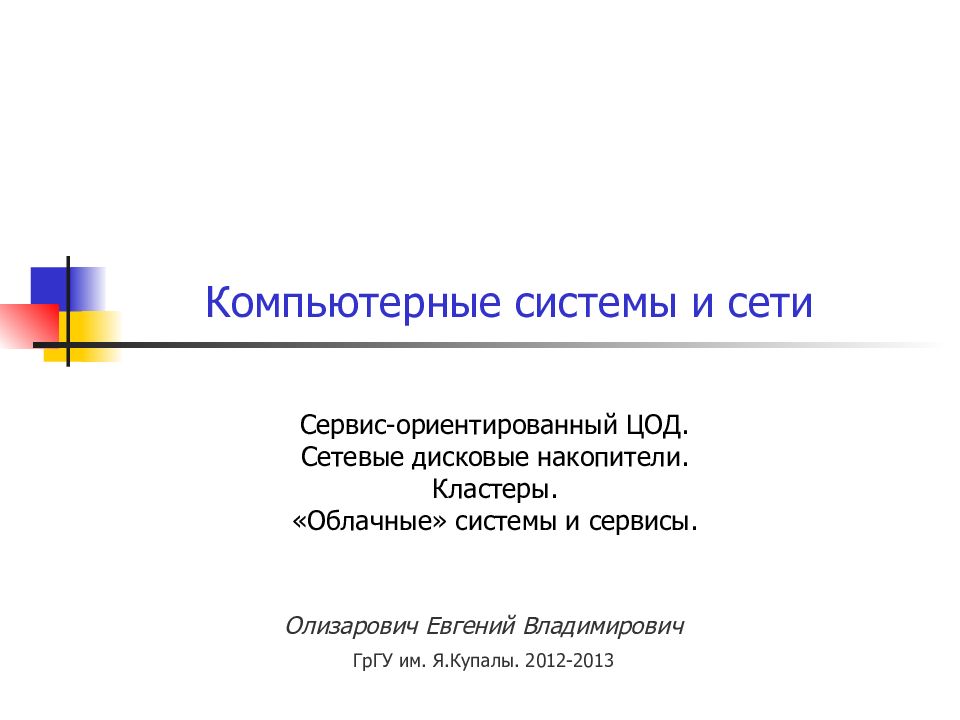 Компьютерные системы и сети

Сервис-ориентированный ЦОД.
Сетевые дисковые накопители.
Кластеры.
«Облачные» системы и сервисы.

Олизарович Евгений Владимирович

ГрГУ им. Я.Купалы. 2012-2013